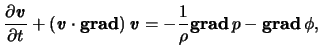 $\frac{\partial \boldsymbol{v}}{\partial t} + (\boldsymbol{v} \cdot \mathbf{grad})\, \boldsymbol{v} = -\frac{1}{\rho}\mathbf{grad}\, p - \mathbf{grad}\, \phi,$